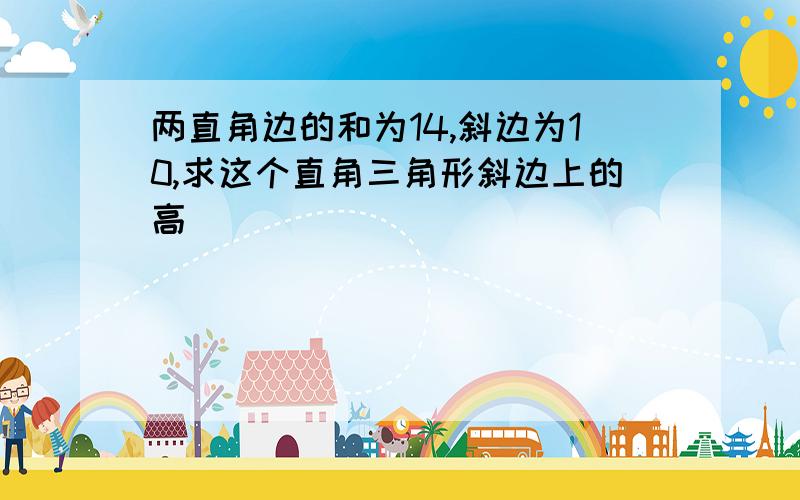 两直角边的和为14,斜边为10,求这个直角三角形斜边上的高